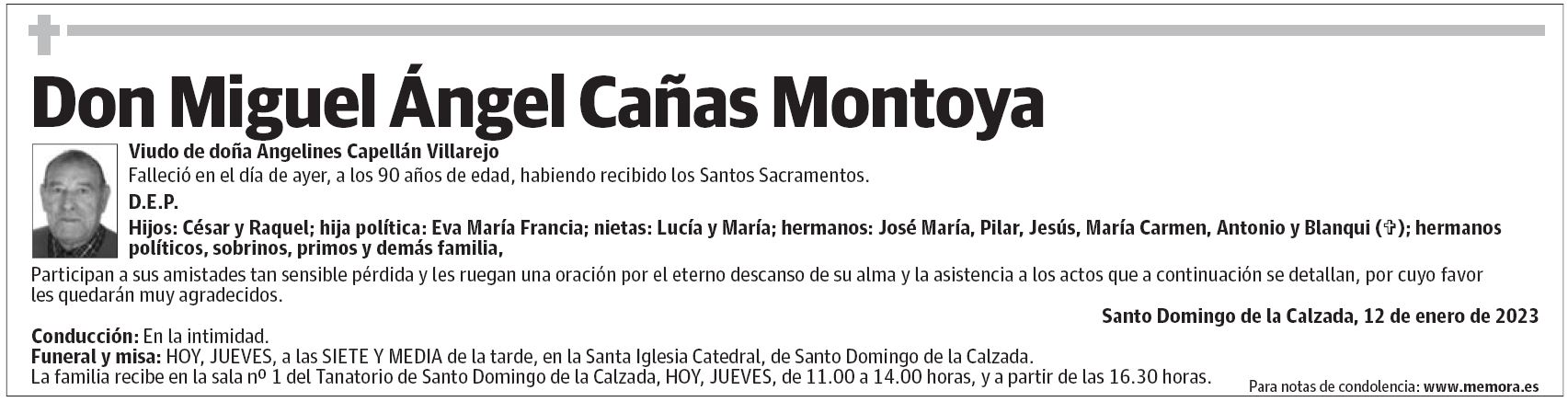 Don Miguel Ángel Cañas Montoya

Viudo de doña Angelines Capellán Villarejo

Falleció en el día de ayer, a los 90 años de edad, habiendo recibido los Santos Sacramentos.

D.E.P.

Hijos: César y Raquel; hija política: Eva María Francia; nietas: Lucía y María; hermanos: José María, Pilar, Jesús, María Carmen, Antonio y Blanqui (✞); hermanos políticos, sobrinos, primos y demás familia,

Participan a sus amistades tan sensible pérdida y les ruegan una oración por el eterno descanso de su alma y la asistencia a los actos que a continuación se detallan, por cuyo favor les quedarán muy agradecidos.

Santo Domingo de la Calzada, 12 de enero de 2023

Conducción: En la intimidad.
Funeral y misa: HOY, JUEVES, a las SIETE Y MEDIA de la tarde, en la Santa Iglesia Catedral, de Santo Domingo de la Calzada.
La familia recibe en la sala nº 1 del Tanatorio de Santo Domingo de la Calzada, HOY, JUEVES, de 11.00 a 14.00 horas, y a partir de las 16.30 horas.

Para notas de condolencia: www.memora.es